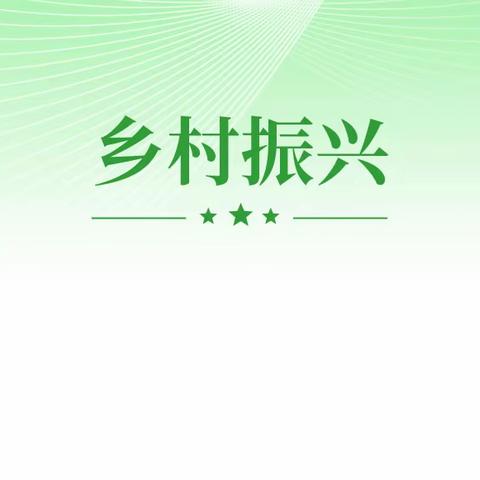 乡村振兴